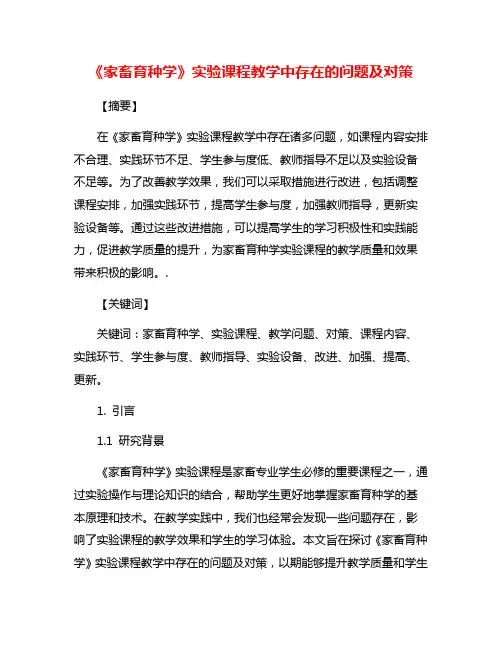 《家畜育种学》实验课程教学中存在的问题及对策

【摘要】

在《家畜育种学》实验课程教学中存在诸多问题，如课程内容安排不合理、实践环节不足、学生参与度低、教师指导不足以及实验设备不足等。为了改善教学效果，我们可以采取措施进行改进，包括调整课程安排，加强实践环节，提高学生参与度，加强教师指导，更新实验设备等。通过这些改进措施，可以提高学生的学习积极性和实践能力，促进教学质量的提升，为家畜育种学实验课程的教学质量和效果带来积极的影响。.

【关键词】

关键词：家畜育种学、实验课程、教学问题、对策、课程内容、实践环节、学生参与度、教师指导、实验设备、改进、加强、提高、更新。

1. 引言

1.1 研究背景

《家畜育种学》实验课程是家畜专业学生必修的重要课程之一，通过实验操作与理论知识的结合，帮助学生更好地掌握家畜育种学的基本原理和技术。在教学实践中，我们也经常会发现一些问题存在，影响了实验课程的教学效果和学生的学习体验。本文旨在探讨《家畜育种学》实验课程教学中存在的问题及对策，以期能够提升教学质量和学生